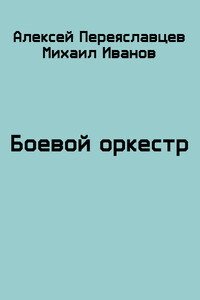 Алексей Переяславцев
Михаил Иванов

Боевой оркестр